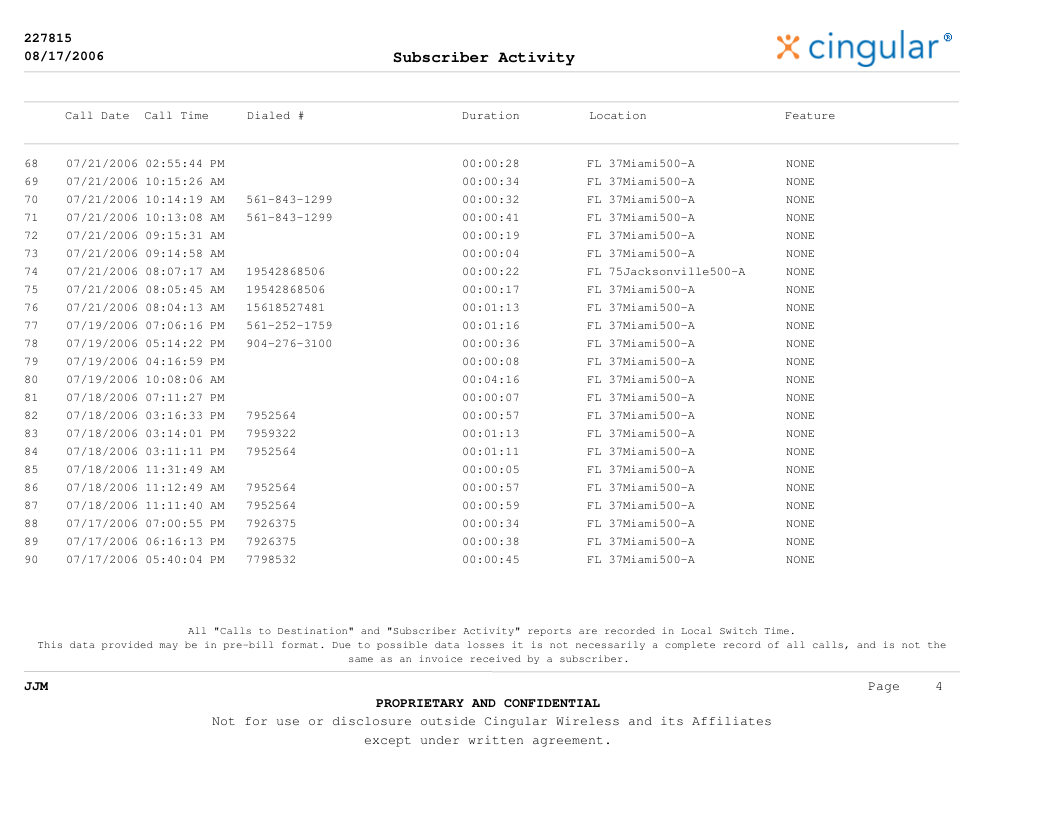 227815
08/17/2006

Subscriber Activity

cingular®

|  | Call Date Call Time | Dialed # | Duration | Location | Feature |
|---|---|---|---|---|---|
| 68 | 07/21/2006 02:55:44 PM |  | 00:00:28 | FL 37Miami500-A | NONE |
| 69 | 07/21/2006 10:15:26 AM |  | 00:00:34 | FL 37Miami500-A | NONE |
| 70 | 07/21/2006 10:14:19 AM | 561-843-1299 | 00:00:32 | FL 37Miami500-A | NONE |
| 71 | 07/21/2006 10:13:08 AM | 561-843-1299 | 00:00:41 | FL 37Miami500-A | NONE |
| 72 | 07/21/2006 09:15:31 AM |  | 00:00:19 | FL 37Miami500-A | NONE |
| 73 | 07/21/2006 09:14:58 AM |  | 00:00:04 | FL 37Miami500-A | NONE |
| 74 | 07/21/2006 08:07:17 AM | 19542868506 | 00:00:22 | FL 75Jacksonville500-A | NONE |
| 75 | 07/21/2006 08:05:45 AM | 19542868506 | 00:00:17 | FL 37Miami500-A | NONE |
| 76 | 07/21/2006 08:04:13 AM | 15618527481 | 00:01:13 | FL 37Miami500-A | NONE |
| 77 | 07/19/2006 07:06:16 PM | 561-252-1759 | 00:01:16 | FL 37Miami500-A | NONE |
| 78 | 07/19/2006 05:14:22 PM | 904-276-3100 | 00:00:36 | FL 37Miami500-A | NONE |
| 79 | 07/19/2006 04:16:59 PM |  | 00:00:08 | FL 37Miami500-A | NONE |
| 80 | 07/19/2006 10:08:06 AM |  | 00:04:16 | FL 37Miami500-A | NONE |
| 81 | 07/18/2006 07:11:27 PM |  | 00:00:07 | FL 37Miami500-A | NONE |
| 82 | 07/18/2006 03:16:33 PM | 7952564 | 00:00:57 | FL 37Miami500-A | NONE |
| 83 | 07/18/2006 03:14:01 PM | 7959322 | 00:01:13 | FL 37Miami500-A | NONE |
| 84 | 07/18/2006 03:11:11 PM | 7952564 | 00:01:11 | FL 37Miami500-A | NONE |
| 85 | 07/18/2006 11:31:49 AM |  | 00:00:05 | FL 37Miami500-A | NONE |
| 86 | 07/18/2006 11:12:49 AM | 7952564 | 00:00:57 | FL 37Miami500-A | NONE |
| 87 | 07/18/2006 11:11:40 AM | 7952564 | 00:00:59 | FL 37Miami500-A | NONE |
| 88 | 07/17/2006 07:00:55 PM | 7926375 | 00:00:34 | FL 37Miami500-A | NONE |
| 89 | 07/17/2006 06:16:13 PM | 7926375 | 00:00:38 | FL 37Miami500-A | NONE |
| 90 | 07/17/2006 05:40:04 PM | 7798532 | 00:00:45 | FL 37Miami500-A | NONE |

All "Calls to Destination" and "Subscriber Activity" reports are recorded in Local Switch Time. This data provided may be in pre-bill format. Due to possible data losses it is not necessarily a complete record of all calls, and is not the same as an invoice received by a subscriber.

JJM

Page 4

PROPRIETARY AND CONFIDENTIAL
Not for use or disclosure outside Cingular Wireless and its Affiliates
except under written agreement.